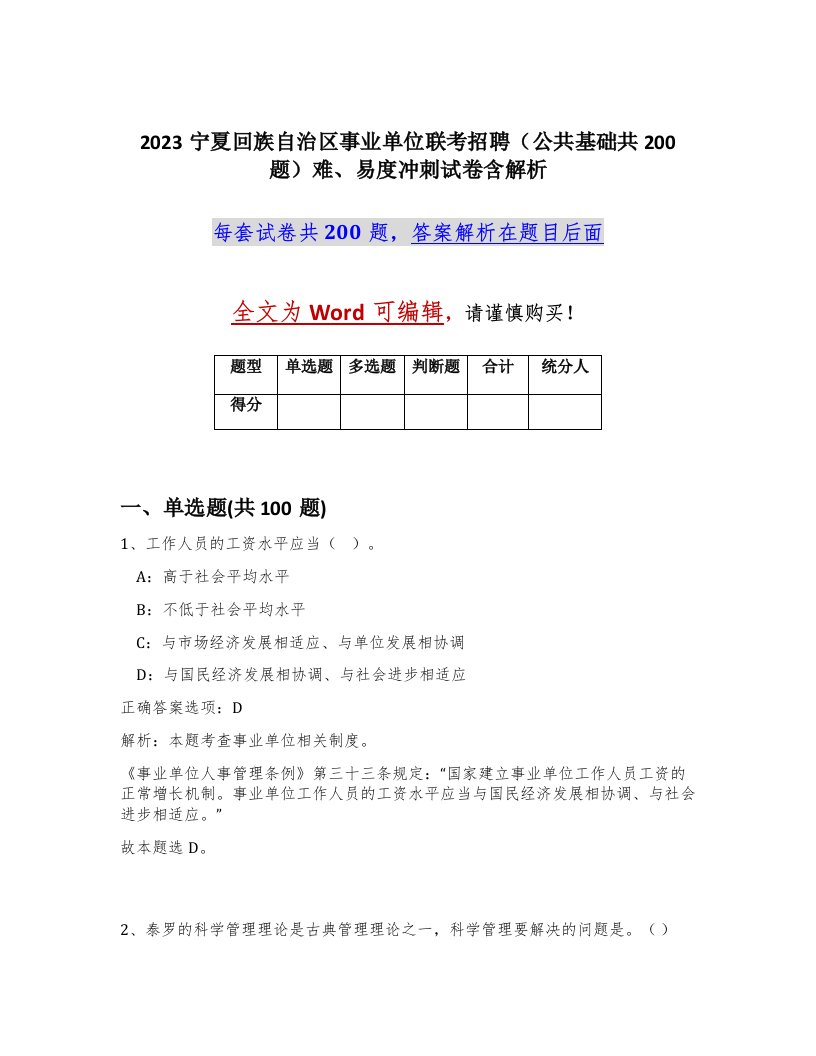 2023 宁夏回族自治区事业单位联考招聘（公共基础共 200 题）难、易度冲刺试卷含解析

每套试卷共 200 题，答案解析在题目后面

全文为 Word 可编辑，请谨慎购买！

| 题型 | 单选题 | 多选题 | 判断题 | 合计 | 统分人 |
|---|---|---|---|---|---|
| 得分 | | | | | |

一、单选题(共 100 题)

1、工作人员的工资水平应当（ ）。

A：高于社会平均水平

B：不低于社会平均水平

C：与市场经济发展相适应、与单位发展相协调

D：与国民经济发展相协调、与社会进步相适应

正确答案选项：D

解析：本题考查事业单位相关制度。

《事业单位人事管理条例》第三十三条规定：“国家建立事业单位工作人员工资的正常增长机制。事业单位工作人员的工资水平应当与国民经济发展相协调、与社会进步相适应。”

故本题选 D。

2、泰罗的科学管理理论是古典管理理论之一，科学管理要解决的问题是。（）